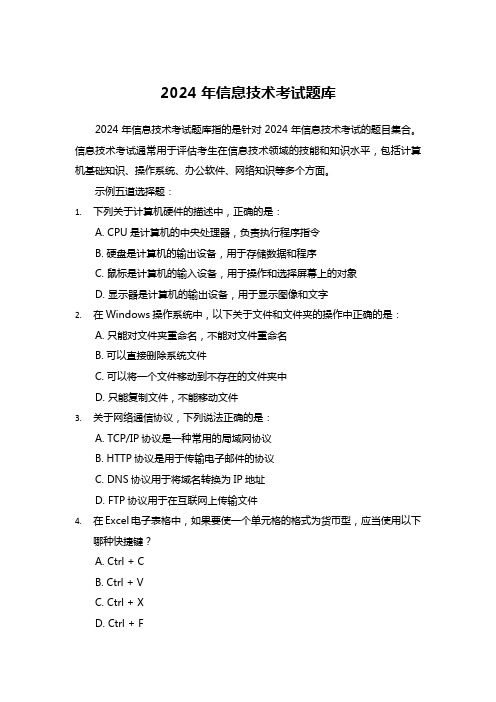 2024 年信息技术考试题库

2024 年信息技术考试题库指的是针对 2024 年信息技术考试的题目集合。信息技术考试通常用于评估考生在信息技术领域的技能和知识水平，包括计算机基础知识、操作系统、办公软件、网络知识等多个方面。

示例五道选择题：

1. 下列关于计算机硬件的描述中，正确的是：

A. CPU 是计算机的中央处理器，负责执行程序指令

B. 硬盘是计算机的输出设备，用于存储数据和程序

C. 鼠标是计算机的输入设备，用于操作和选择屏幕上的对象

D. 显示器是计算机的输出设备，用于显示图像和文字

2. 在 Windows 操作系统中，以下关于文件和文件夹的操作中正确的是：

A. 只能对文件夹重命名，不能对文件重命名

B. 可以直接删除系统文件

C. 可以将一个文件移动到不存在的文件夹中

D. 只能复制文件，不能移动文件

3. 关于网络通信协议，下列说法正确的是：

A. TCP/IP 协议是一种常用的局域网协议

B. HTTP 协议是用于传输电子邮件的协议

C. DNS 协议用于将域名转换为 IP 地址

D. FTP 协议用于在互联网上传输文件

4. 在 Excel 电子表格中，如果要使一个单元格的格式为货币型，应当使用以下哪种快捷键？

A. Ctrl + C

B. Ctrl + V

C. Ctrl + X

D. Ctrl + F